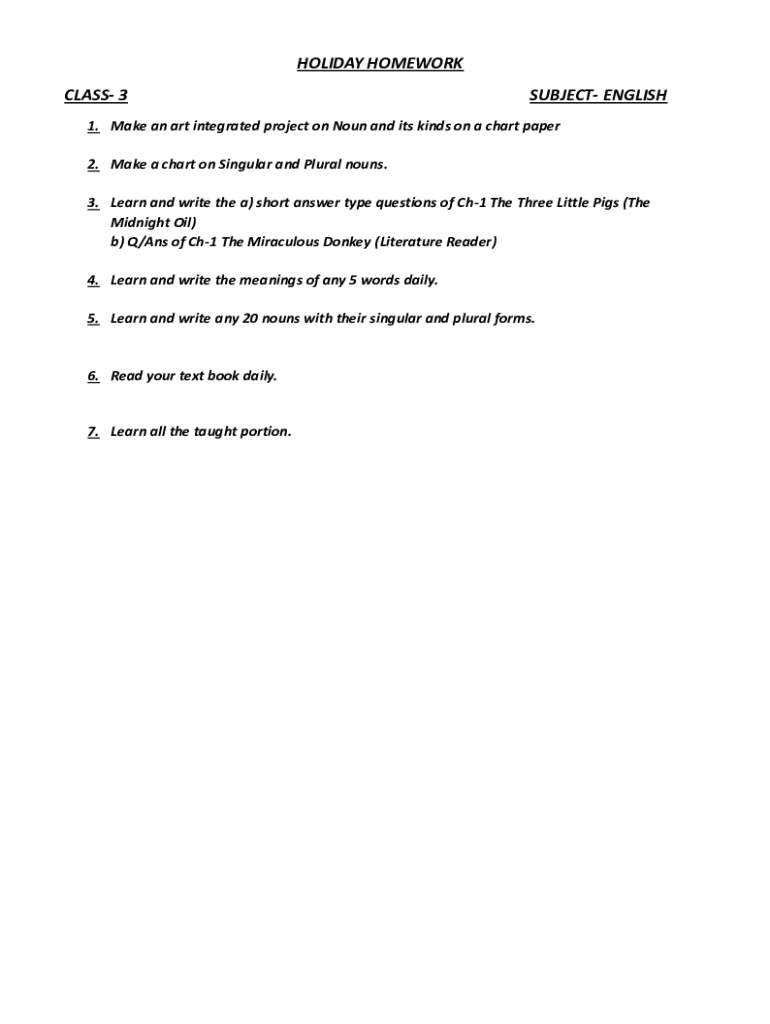 HOLIDAY HOMEWORK

CLASS- 3

SUBJECT- ENGLISH

1. Make an art integrated project on Noun and its kinds on a chart paper

2. Make a chart on Singular and Plural nouns.

3. Learn and write the a) short answer type questions of Ch-1 The Three Little Pigs (The Midnight Oil)
b) Q/Ans of Ch-1 The Miraculous Donkey (Literature Reader)

4. Learn and write the meanings of any 5 words daily.

5. Learn and write any 20 nouns with their singular and plural forms.

6. Read your text book daily.

7. Learn all the taught portion.